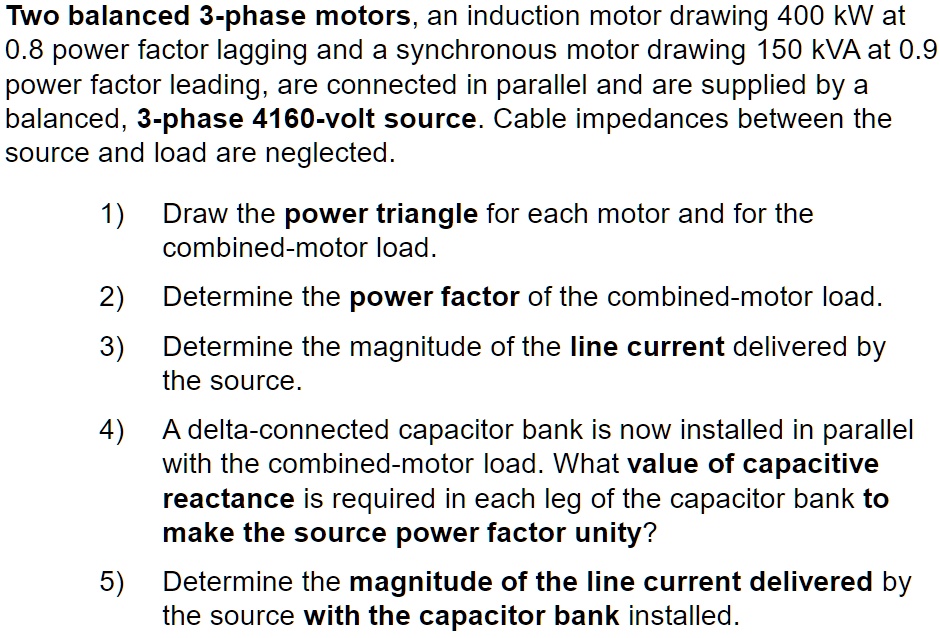 Two balanced 3-phase motors, an induction motor drawing 400 kW at 0.8 power factor lagging and a synchronous motor drawing 150 kVA at 0.9 power factor leading, are connected in parallel and are supplied by a balanced, 3-phase 4160-volt source. Cable impedances between the source and load are neglected.

1) Draw the power triangle for each motor and for the combined-motor load.

2) Determine the power factor of the combined-motor load.

3) Determine the magnitude of the line current delivered by the source.

4) A delta-connected capacitor bank is now installed in parallel with the combined-motor load. What value of capacitive reactance is required in each leg of the capacitor bank to make the source power factor unity?

5) Determine the magnitude of the line current delivered by the source with the capacitor bank installed.